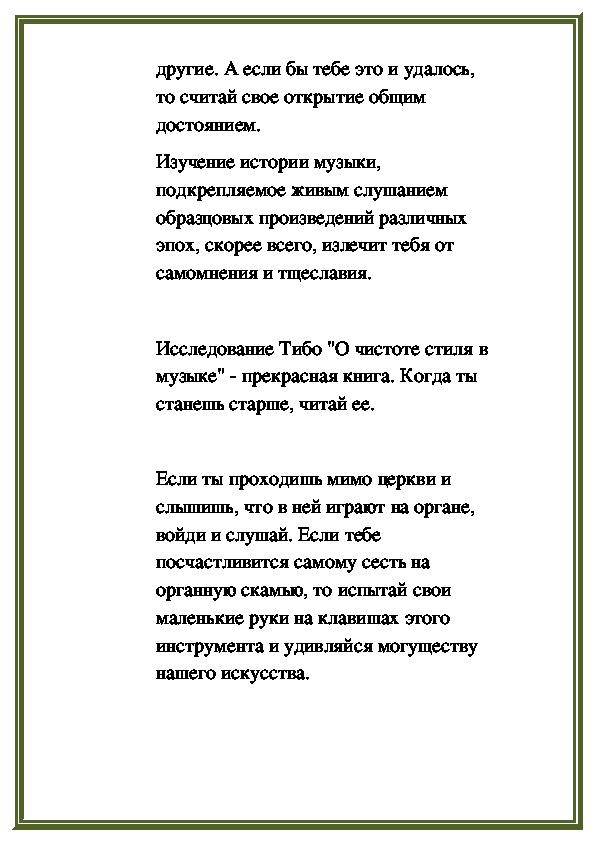 другие. А если бы тебе это и удалось, то считай свое открытие общим достоянием.

Изучение истории музыки, подкрепляемое живым слушанием образцовых произведений различных эпох, скорее всего, излечит тебя от самомнения и тщеславия.

Исследование Тибо "О чистоте стиля в музыке" - прекрасная книга. Когда ты станешь старше, читай ее.

Если ты проходишь мимо церкви и слышишь, что в ней играют на органе, войди и слушай. Если тебе посчастливится самому сесть на органную скамью, то испытай свои маленькие руки на клавишах этого инструмента и удивляйся могуществу нашего искусства.